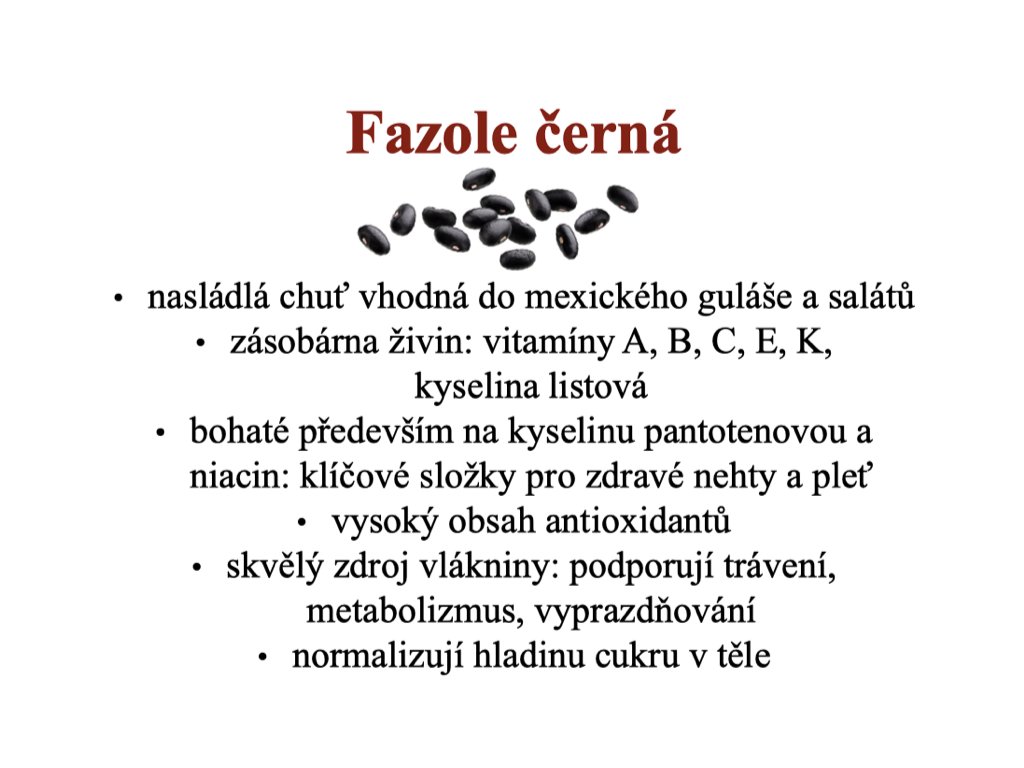 Fazole černá

• nasládlá chuť vhodná do mexického guláše a salátů
• zásobárna živin: vitamíny A, B, C, E, K, kyselina listová
• bohaté především na kyselinu pantotenovou a niacin: klíčové složky pro zdravé nehty a pleť
• vysoký obsah antioxidantů
• skvělý zdroj vlákniny: podporují trávení, metabolizmus, vyprazdňování
• normalizují hladinu cukru v těle